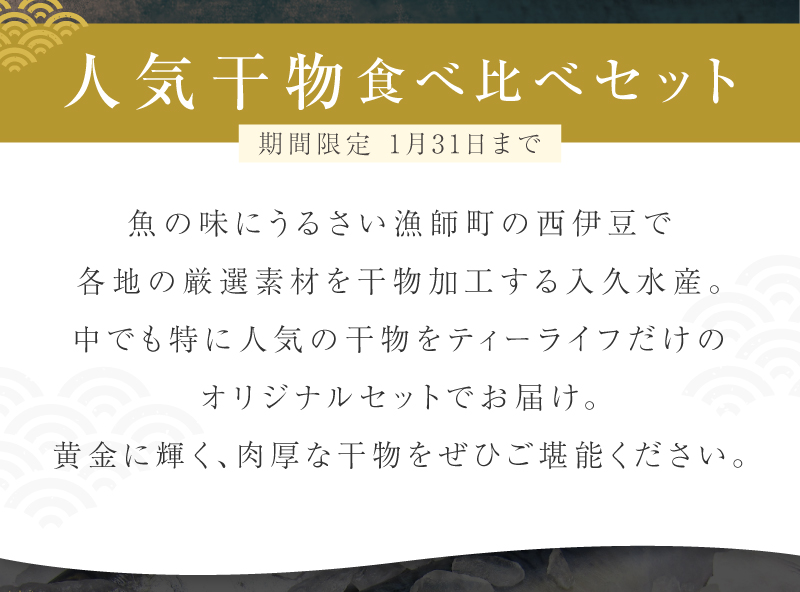 人気干物食べ比べセット

期間限定 1月31日まで

魚の味にうるさい漁師町の西伊豆で
各地の厳選素材を干物加工する入久水産。
中でも特に人気の干物をティーライフだけの
オリジナルセットでお届け。
黄金に輝く、肉厚な干物をぜひご堪能ください。